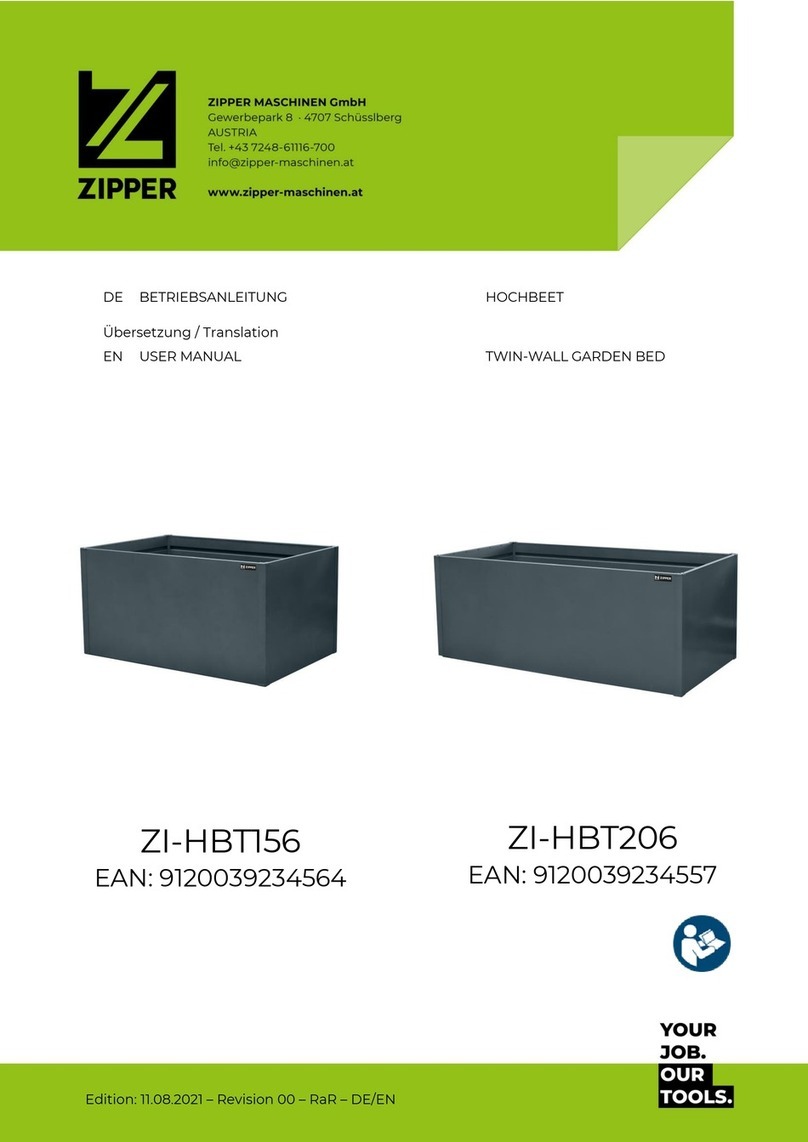 ZIPPER

ZIPPER MASCHINEN GmbH
Gewerbepark 8 · 4707 Schüsslberg
AUSTRIA
Tel. +43 7248-61116-700
info@zipper-maschinen.at

www.zipper-maschinen.at

DE BETRIEBSANLEITUNG

HOCHBEET

Übersetzung / Translation
EN USER MANUAL

TWIN-WALL GARDEN BED

ZIPPER

ZIPPER

ZI-HBT156
EAN: 9120039234564

ZI-HBT206
EAN: 9120039234557

YOUR JOB. OUR TOOLS.

Edition: 11.08.2021 – Revision 00 – RaR – DE/EN